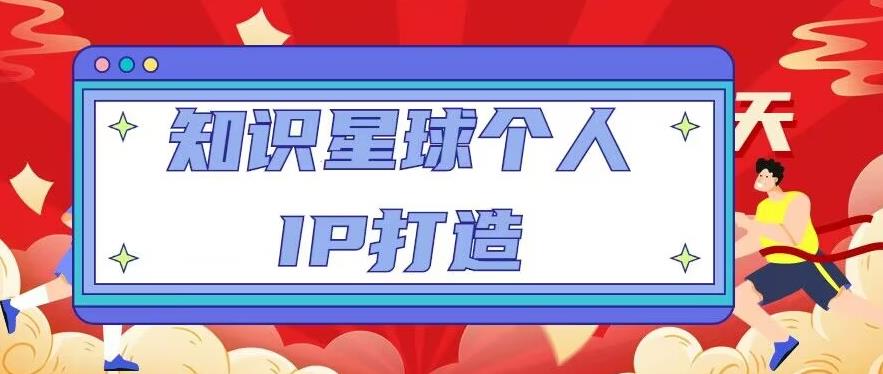 知识星球个人
IP打造

天